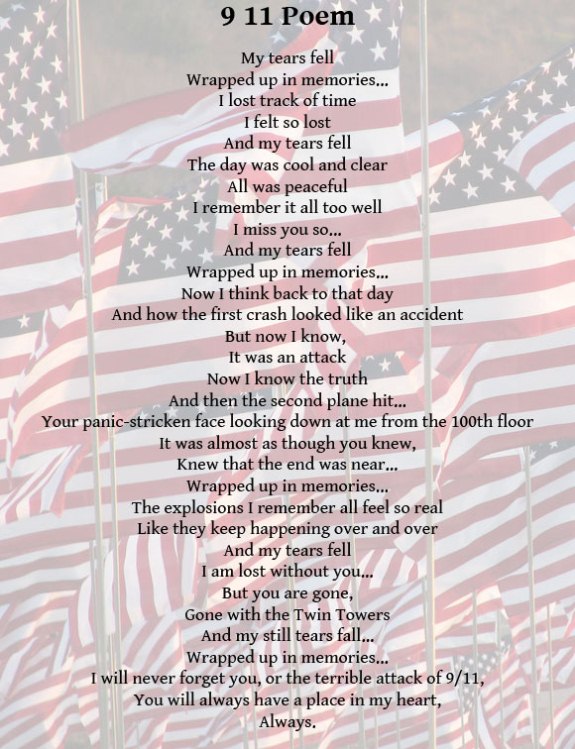 9 11 Poem

My tears fell
Wrapped up in memories...
I lost track of time
I felt so lost
And my tears fell
The day was cool and clear
All was peaceful
I remember it all too well
I miss you so...
And my tears fell
Wrapped up in memories...
Now I think back to that day
And how the first crash looked like an accident
But now I know,
It was an attack
Now I know the truth
And then the second plane hit...
Your panic-stricken face looking down at me from the 100th floor
It was almost as though you knew,
Knew that the end was near...
Wrapped up in memories...
The explosions I remember all feel so real
Like they keep happening over and over
And my tears fell
I am lost without you...
But you are gone,
Gone with the Twin Towers
And my still tears fall...
Wrapped up in memories...
I will never forget you, or the terrible attack of 9/11,
You will always have a place in my heart,
Always.